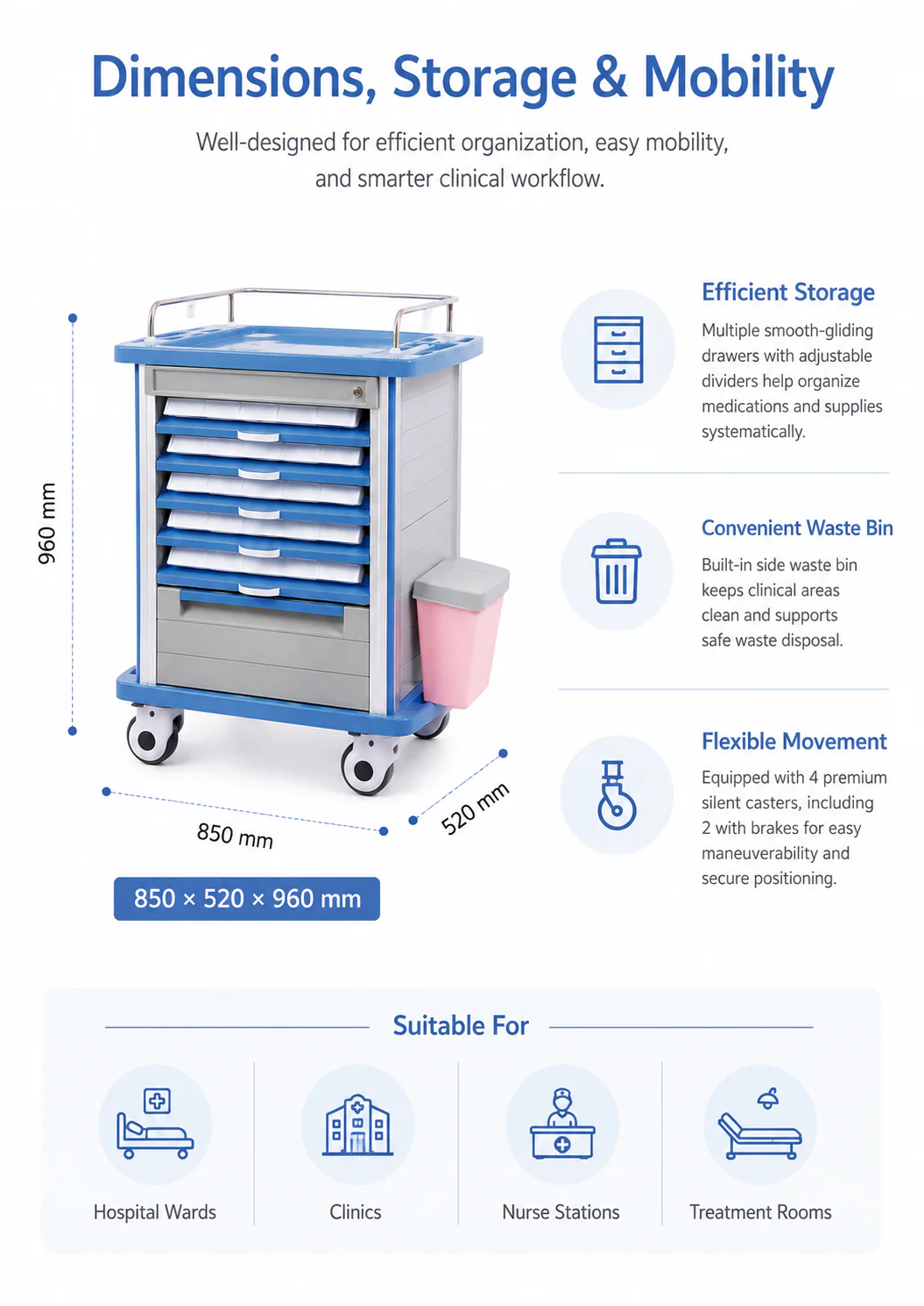 Dimensions, Storage & Mobility

Well-designed for efficient organization, easy mobility, and smarter clinical workflow.

960 mm

850 mm

520 mm

850 × 520 × 960 mm

Efficient Storage

Multiple smooth-gliding drawers with adjustable dividers help organize medications and supplies systematically.

Convenient Waste Bin

Built-in side waste bin keeps clinical areas clean and supports safe waste disposal.

Flexible Movement

Equipped with 4 premium silent casters, including 2 with brakes for easy maneuverability and secure positioning.

Suitable For

Hospital Wards

Clinics

Nurse Stations

Treatment Rooms